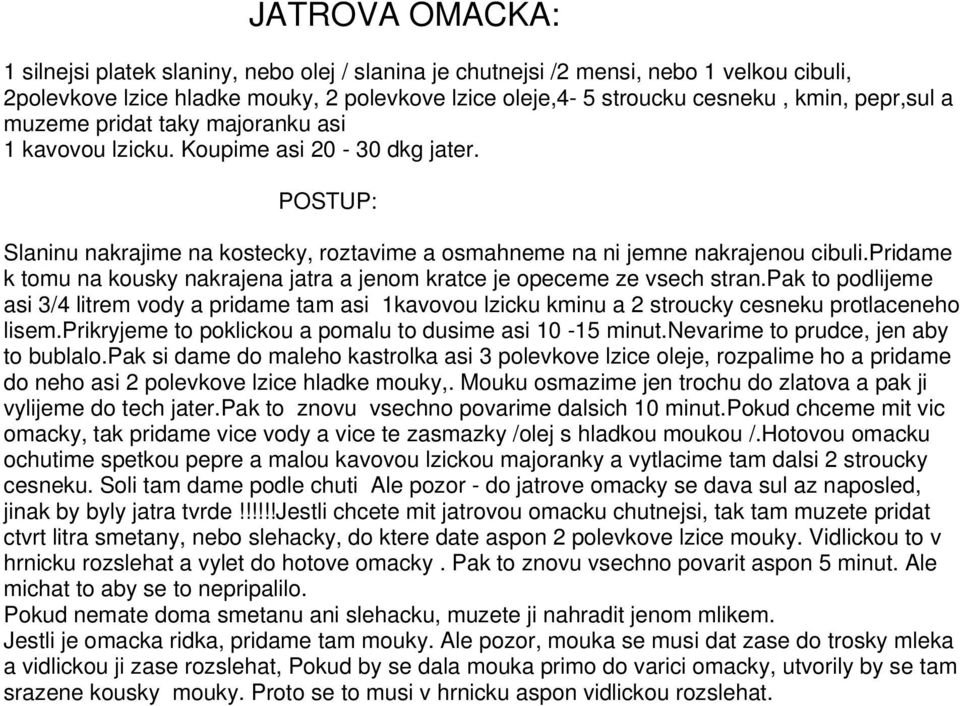 JATROVA OMACKA:

1 silnejsi platek slaniny, nebo olej / slanina je chutnejsi /2 mensi, nebo 1 velkou cibuli, 2polevkove lzice hladke mouky, 2 polevkove lzice oleje,4- 5 stroucku cesneku , kmin, pepr,sul a muzeme pridat taky majoranku asi
1 kavovou lzicku. Koupime asi 20 - 30 dkg jater.

POSTUP:

Slaninu nakrajime na kostecky, roztavime a osmahneme na ni jemne nakrajenou cibuli.Pridame k tomu na kousky nakrajena jatra a jenom kratce je opeceme ze vsech stran.Pak to podlijeme asi 3/4 litrem vody a pridame tam asi 1kavovou lzicku kminu a 2 stroucky cesneku protlaceneho lisem.Prikryjeme to poklickou a pomalu to dusime asi 10 -15 minut.Nevarime to prudce, jen aby to bublalo.Pak si dame do maleho kastrolka asi 3 polevkove lzice oleje, rozpalime ho a pridame do neho asi 2 polevkove lzice hladke mouky,. Mouku osmazime jen trochu do zlatova a pak ji vylijeme do tech jater.Pak to znovu vsechno povarime dalsich 10 minut.Pokud chceme mit vic omacky, tak pridame vice vody a vice te zasmazky /olej s hladkou moukou /.Hotovou omacku ochutime spetkou pepre a malou kavovou lzickou majoranky a vytlacime tam dalsi 2 stroucky cesneku. Soli tam dame podle chuti Ale pozor - do jatrove omacky se dava sul az naposled, jinak by byly jatra tvrde !!!!!!Jestli chcete mit jatrovou omacku chutnejsi, tak tam muzete pridat ctvrt litra smetany, nebo slehacky, do ktere date aspon 2 polevkove lzice mouky. Vidlickou to v hrnicku rozslehat a vylet do hotove omacky . Pak to znovu vsechno povarit aspon 5 minut. Ale michat to aby se to nepripalilo.
Pokud nemate doma smetanu ani slehacku, muzete ji nahradit jenom mlikem.
Jestli je omacka ridka, pridame tam mouky. Ale pozor, mouka se musi dat zase do trosky mleka a vidlickou ji zase rozslehat, Pokud by se dala mouka primo do varici omacky, utvorily by se tam srazene kousky mouky. Proto se to musi v hrnicku aspon vidlickou rozslehat.